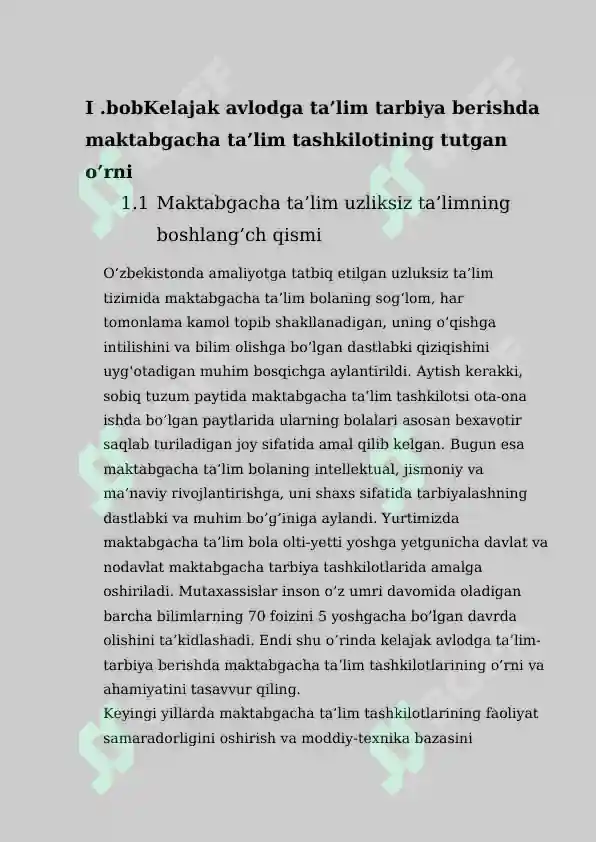 I .bobKelajak avlodga ta'lim tarbiya berishda maktabgacha ta'lim tashkilotining tutgan o'rni

1.1 Maktabgacha ta'lim uzliksiz ta'limning boshlang'ch qismi

O'zbekistonda amaliyotga tatbiq etilgan uzluksiz ta'lim tizimida maktabgacha ta'lim bolaning sog'lom, har tomonlama kamol topib shakllanadigan, uning o'qishga intilishini va bilim olishga bo'lgan dastlabki qiziqishini uyg'otadigan muhim bosqichga aylantirildi. Aytish kerakki, sobiq tuzum paytida maktabgacha ta'lim tashkilotsi ota-ona ishda bo'lgan paytlarida ularning bolalari asosan bexavotir saqlab turiladigan joy sifatida amal qilib kelgan. Bugun esa maktabgacha ta'lim bolaning intellektual, jismoniy va ma'naviy rivojlantirishga, uni shaxs sifatida tarbiyalashning dastlabki va muhim bo'g'iniga aylandi. Yurtimizda maktabgacha ta'lim bola olti-yetti yoshga yetgunicha davlat va nodavlat maktabgacha tarbiya tashkilotlarida amalga oshiriladi. Mutaxassislar inson o'z umri davomida oladigan barcha bilimlarning 70 foizini 5 yoshgacha bo'lgan davrda olishini ta'kidlashadi. Endi shu o'rinda kelajak avlodga ta'lim-tarbiya berishda maktabgacha ta'lim tashkilotlarining o'rni va ahamiyatini tasavvur qiling.

Keyingi yillarda maktabgacha ta'lim tashkilotlarining faoliyat samaradorligini oshirish va moddiy-texnika bazasini